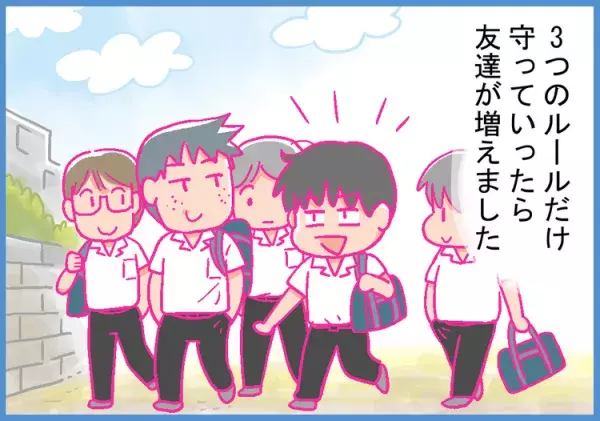 3つのルールだけ
守っていったら
友達が増えました